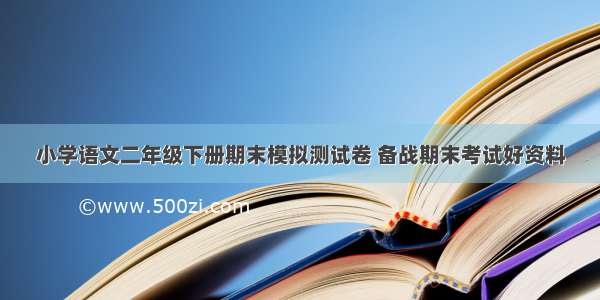 小学语文二年级下册期末模拟测试卷 备战期末考试好资料

©www.500zi.com